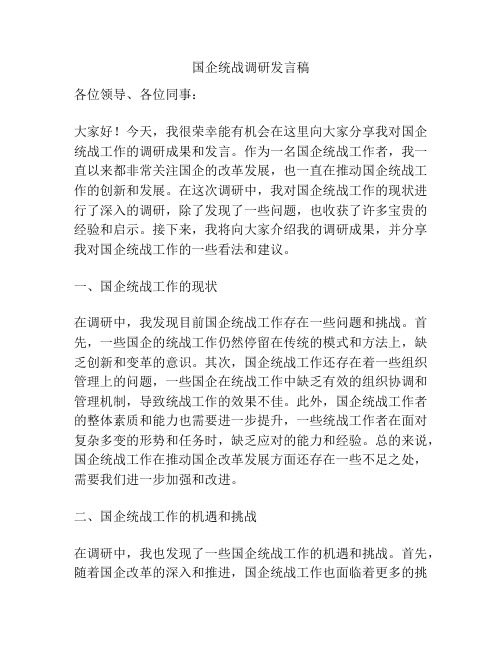 国企统战调研发言稿

各位领导、各位同事：

大家好！今天，我很荣幸能有机会在这里向大家分享我对国企统战工作的调研成果和发言。作为一名国企统战工作者，我一直以来都非常关注国企的改革发展，也一直在推动国企统战工作的创新和发展。在这次调研中，我对国企统战工作的现状进行了深入的调研，除了发现了一些问题，也收获了许多宝贵的经验和启示。接下来，我将向大家介绍我的调研成果，并分享我对国企统战工作的一些看法和建议。

一、国企统战工作的现状

在调研中，我发现目前国企统战工作存在一些问题和挑战。首先，一些国企的统战工作仍然停留在传统的模式和方法上，缺乏创新和变革的意识。其次，国企统战工作还存在着一些组织管理上的问题，一些国企在统战工作中缺乏有效的组织协调和管理机制，导致统战工作的效果不佳。此外，国企统战工作者的整体素质和能力也需要进一步提升，一些统战工作者在面对复杂多变的形势和任务时，缺乏应对的能力和经验。总的来说，国企统战工作在推动国企改革发展方面还存在一些不足之处，需要我们进一步加强和改进。

二、国企统战工作的机遇和挑战

在调研中，我也发现了一些国企统战工作的机遇和挑战。首先，随着国企改革的深入和推进，国企统战工作也面临着更多的挑